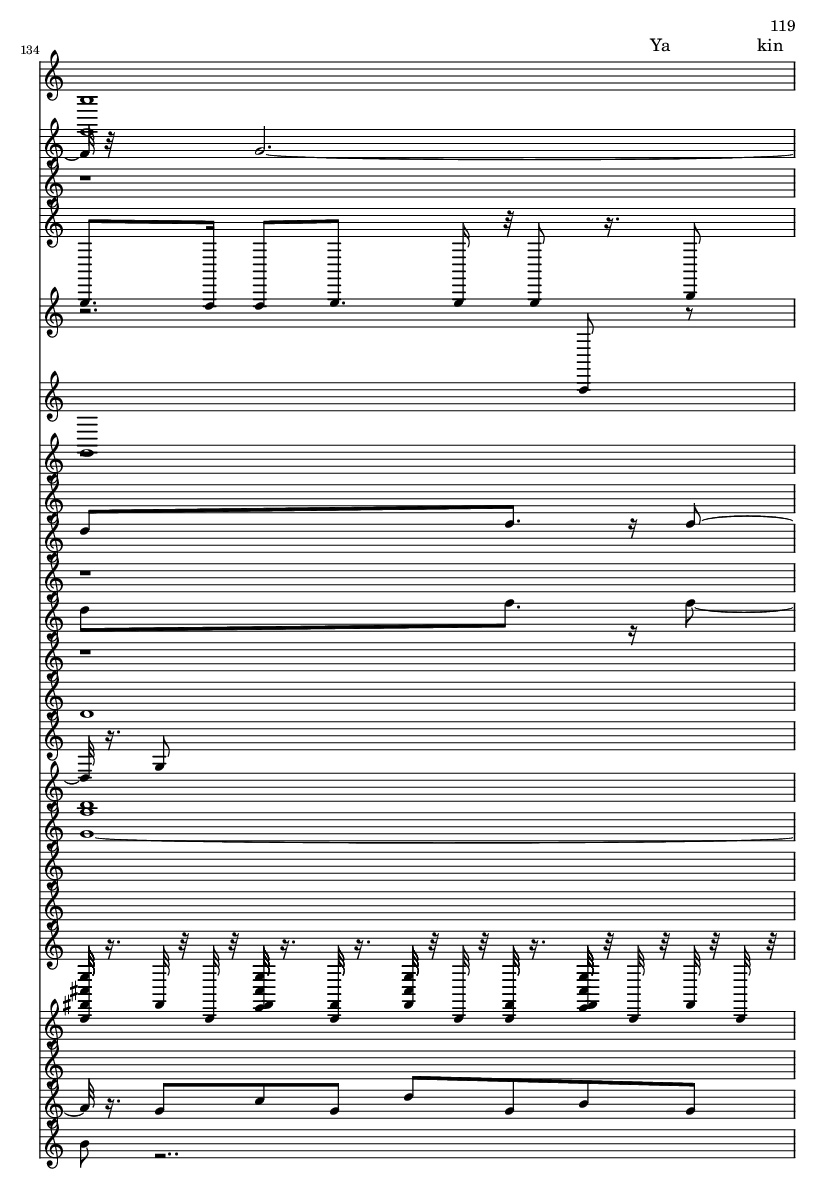 119

134

Ya kin